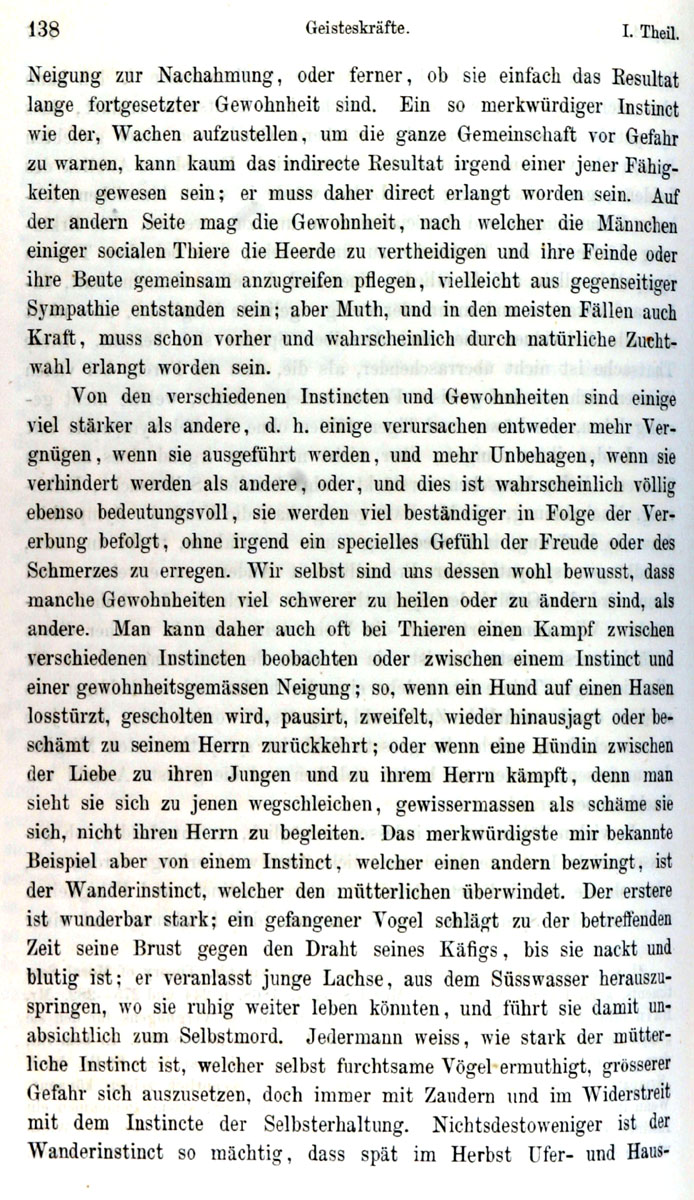 138 Geisteskräfte. I. Theil.

Neigung zur Nachahmung, oder ferner, ob sie einfach das Resultat lange fortgesetzter Gewohnheit sind. Ein so merkwürdiger Instinct wie der, Wachen aufzustellen, um die ganze Gemeinschaft vor Gefahr zu warnen, kann kaum das indirecte Resultat irgend einer jener Fähigkeiten gewesen sein; er muss daher direct erlangt worden sein. Auf der andern Seite mag die Gewohnheit, nach welcher die Männchen einiger socialen Thiere die Heerde zu vertheidigen und ihre Feinde oder ihre Beute gemeinsam anzugreifen pflegen, vielleicht aus gegenseitiger Sympathie entstanden sein; aber Muth, und in den meisten Fällen auch Kraft, muss schon vorher und wahrscheinlich durch natürliche Zuchtwahl erlangt worden sein.

Von den verschiedenen Instincten und Gewohnheiten sind einige viel stärker als andere, d. h. einige verursachen entweder mehr Vergnügen, wenn sie ausgeführt werden, und mehr Unbehagen, wenn sie verhindert werden als andere, oder, und dies ist wahrscheinlich völlig ebenso bedeutungsvoll, sie werden viel beständiger in Folge der Vererbung befolgt, ohne irgend ein specielles Gefühl der Freude oder des Schmerzes zu erregen. Wir selbst sind uns dessen wohl bewusst, dass manche Gewohnheiten viel schwerer zu heilen oder zu ändern sind, als andere. Man kann daher auch oft bei Thieren einen Kampf zwischen verschiedenen Instincten beobachten oder zwischen einem Instinct und einer gewohnheitsgemässen Neigung; so, wenn ein Hund auf einen Hasen losstürzt, gescholten wird, pausirt, zweifelt, wieder hinausjagt oder beschämt zu seinem Herrn zurückkehrt; oder wenn eine Hündin zwischen der Liebe zu ihren Jungen und zu ihrem Herrn kämpft, denn man sieht sie sich zu jenen wegschleichen, gewissermassen als schäme sie sich, nicht ihren Herrn zu begleiten. Das merkwürdigste mir bekannte Beispiel aber von einem Instinct, welcher einen andern bezwingt, ist der Wanderinstinct, welcher den mütterlichen überwindet. Der erstere ist wunderbar stark; ein gefangener Vogel schlägt zu der betreffenden Zeit seine Brust gegen den Draht seines Käfigs, bis sie nackt und blutig ist; er veranlasst junge Lachse, aus dem Süsswasser herauszuspringen, wo sie ruhig weiter leben könnten, und führt sie damit unabsichtlich zum Selbstmord. Jedermann weiss, wie stark der mütterliche Instinct ist, welcher selbst furchtsame Vögel ermuthigt, grösserer Gefahr sich auszusetzen, doch immer mit Zaudern und im Widerstreit mit dem Instincte der Selbsterhaltung. Nichtsdestoweniger ist der Wanderinstinct so mächtig, dass spät im Herbst Ufer- und Haus-